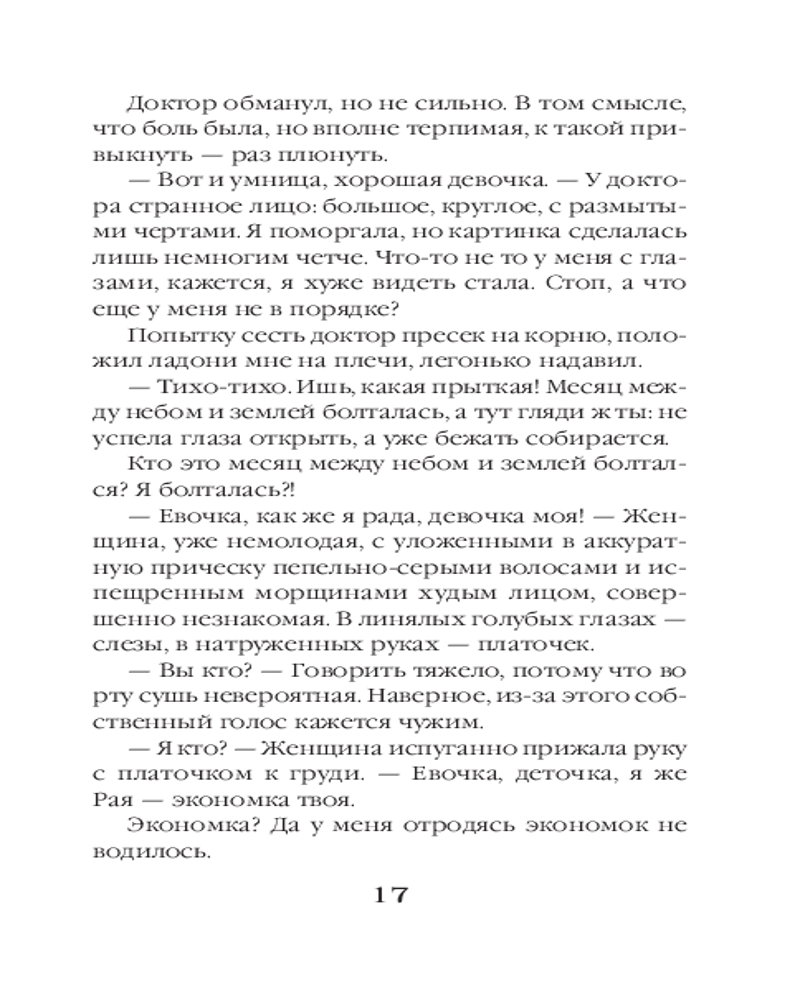 Доктор обманул, но не сильно. В том смысле, что боль была, но вполне терпимая, к такой привыкнуть — раз плюнуть.

— Вот и умница, хорошая девочка. — У доктора странное лицо: большое, круглое, с размытыми чертами. Я поморгала, но картинка сделалась лишь немногим четче. Что-то не то у меня с глазами, кажется, я хуже видеть стала. Стоп, а что еще у меня не в порядке?

Попытку сесть доктор пресек на корню, положил ладони мне на плечи, легонько надавил.

— Тихо-тихо. Ишь, какая прыткая! Месяц между небом и землей болталась, а тут гляди ж ты: не успела глаза открыть, а уже бежать собирается.

Кто это месяц между небом и землей болтался? Я болталась?!

— Евочка, как же я рада, девочка моя! — Женщина, уже немолодая, с уложенными в аккуратную прическу пепельно-серыми волосами и испещренным морщинами худым лицом, совершенно незнакомая. В линялых голубых глазах — слезы, в натруженных руках — платочек.

— Вы кто? — Говорить тяжело, потому что во рту сушь невероятная. Наверное, из-за этого собственный голос кажется чужим.

— Я кто? — Женщина испуганно прижала руку с платочком к груди. — Евочка, деточка, я же Рая — экономка твоя.

Экономка? Да у меня отродясь экономок не водилось.

17